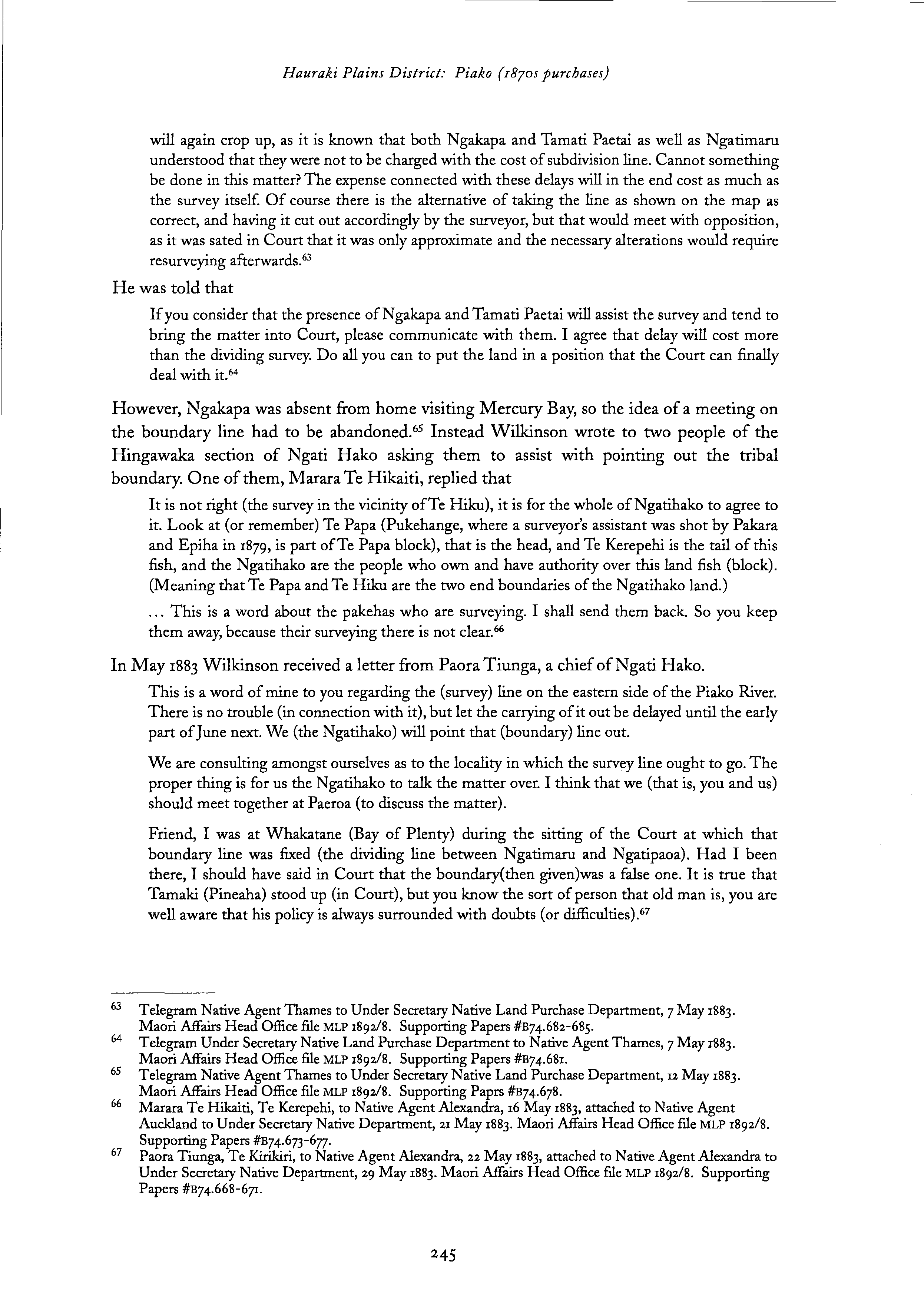 Hauraki Plains District: Piako (1870s purchases)

will again crop up, as it is known that both Ngakapa and Tamati Paetai as well as Ngatimaru understood that they were not to be charged with the cost of subdivision line. Cannot something be done in this matter? The expense connected with these delays will in the end cost as much as the survey itself. Of course there is the alternative of taking the line as shown on the map as correct, and having it cut out accordingly by the surveyor, but that would meet with opposition, as it was sated in Court that it was only approximate and the necessary alterations would require resurveying afterwards.$^{63}$

He was told that

If you consider that the presence of Ngakapa and Tamati Paetai will assist the survey and tend to bring the matter into Court, please communicate with them. I agree that delay will cost more than the dividing survey. Do all you can to put the land in a position that the Court can finally deal with it.$^{64}$

However, Ngakapa was absent from home visiting Mercury Bay, so the idea of a meeting on the boundary line had to be abandoned.$^{65}$ Instead Wilkinson wrote to two people of the Hingawaka section of Ngati Hako asking them to assist with pointing out the tribal boundary. One of them, Marara Te Hikaiti, replied that

It is not right (the survey in the vicinity of Te Hiku), it is for the whole of Ngatihako to agree to it. Look at (or remember) Te Papa (Pukehange, where a surveyor's assistant was shot by Pakara and Epiha in 1879, is part of Te Papa block), that is the head, and Te Kerepehi is the tail of this fish, and the Ngatihako are the people who own and have authority over this land fish (block). (Meaning that Te Papa and Te Hiku are the two end boundaries of the Ngatihako land.)

... This is a word about the pakehas who are surveying. I shall send them back. So you keep them away, because their surveying there is not clear.$^{66}$

In May 1883 Wilkinson received a letter from Paora Tiunga, a chief of Ngati Hako.

This is a word of mine to you regarding the (survey) line on the eastern side of the Piako River. There is no trouble (in connection with it), but let the carrying of it out be delayed until the early part of June next. We (the Ngatihako) will point that (boundary) line out.

We are consulting amongst ourselves as to the locality in which the survey line ought to go. The proper thing is for us the Ngatihako to talk the matter over. I think that we (that is, you and us) should meet together at Paeroa (to discuss the matter).

Friend, I was at Whakatane (Bay of Plenty) during the sitting of the Court at which that boundary line was fixed (the dividing line between Ngatimaru and Ngatipaoa). Had I been there, I should have said in Court that the boundary(then given)was a false one. It is true that Tamaki (Pineaha) stood up (in Court), but you know the sort of person that old man is, you are well aware that his policy is always surrounded with doubts (or difficulties).$^{67}$

63 Telegram Native Agent Thames to Under Secretary Native Land Purchase Department, 7 May 1883. Maori Affairs Head Office file MLP 1892/8. Supporting Papers #B74.682-685.
64 Telegram Under Secretary Native Land Purchase Department to Native Agent Thames, 7 May 1883. Maori Affairs Head Office file MLP 1892/8. Supporting Papers #B74.681.
65 Telegram Native Agent Thames to Under Secretary Native Land Purchase Department, 12 May 1883. Maori Affairs Head Office file MLP 1892/8. Supporting Paprs #B74.678.
66 Marara Te Hikaiti, Te Kerepehi, to Native Agent Alexandra, 16 May 1883, attached to Native Agent Auckland to Under Secretary Native Department, 21 May 1883. Maori Affairs Head Office file MLP 1892/8. Supporting Papers #B74.673-677.
67 Paora Tiunga, Te Kirikiri, to Native Agent Alexandra, 22 May 1883, attached to Native Agent Alexandra to Under Secretary Native Department, 29 May 1883. Maori Affairs Head Office file MLP 1892/8. Supporting Papers #B74.668-671.

245